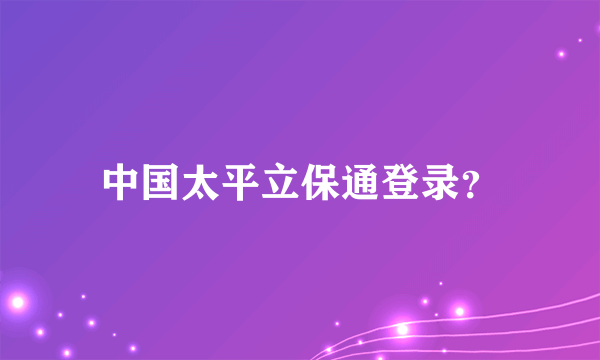 中国太平立保通登录?